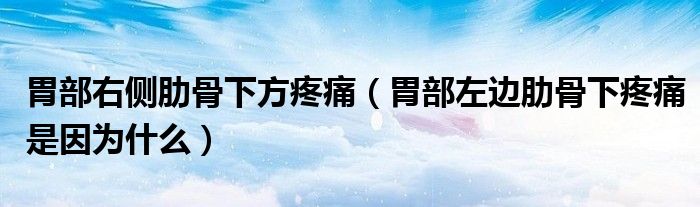 胃部右侧肋骨下方疼痛（胃部左边肋骨下疼痛是因为什么）